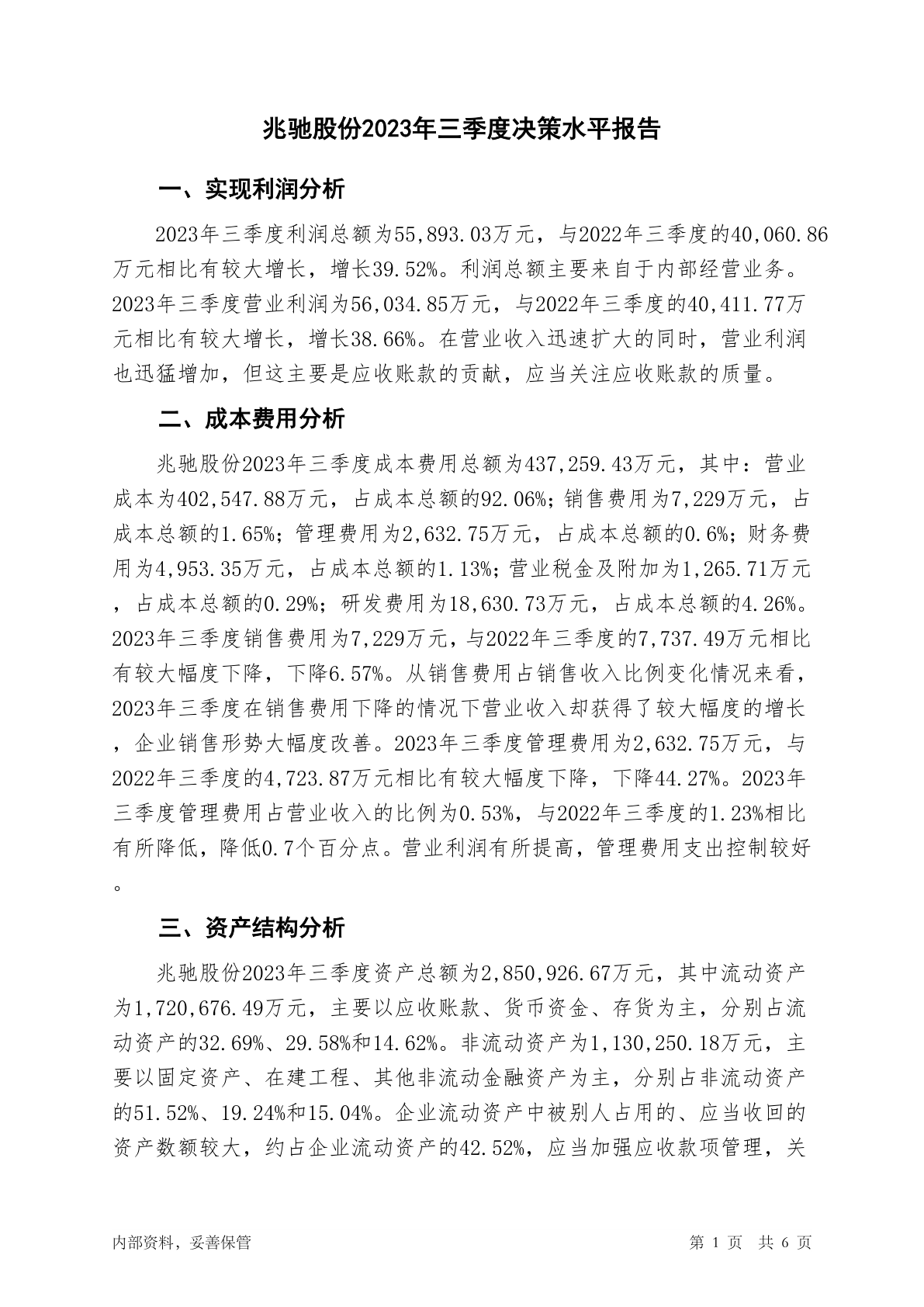 兆驰股份2023年三季度决策水平报告

一、实现利润分析

2023年三季度利润总额为55,893.03万元，与2022年三季度的40,060.86万元相比有较大增长，增长39.52%。利润总额主要来自于内部经营业务。2023年三季度营业利润为56,034.85万元，与2022年三季度的40,411.77万元相比有较大增长，增长38.66%。在营业收入迅速扩大的同时，营业利润也迅猛增加，但这主要是应收账款的贡献，应当关注应收账款的质量。

二、成本费用分析

兆驰股份2023年三季度成本费用总额为437,259.43万元，其中：营业成本为402,547.88万元，占成本总额的92.06%；销售费用为7,229万元，占成本总额的1.65%；管理费用为2,632.75万元，占成本总额的0.6%；财务费用为4,953.35万元，占成本总额的1.13%；营业税金及附加为1,265.71万元，占成本总额的0.29%；研发费用为18,630.73万元，占成本总额的4.26%。2023年三季度销售费用为7,229万元，与2022年三季度的7,737.49万元相比有较大幅度下降，下降6.57%。从销售费用占销售收入比例变化情况来看，2023年三季度在销售费用下降的情况下营业收入却获得了较大幅度的增长，企业销售形势大幅度改善。2023年三季度管理费用为2,632.75万元，与2022年三季度的4,723.87万元相比有较大幅度下降，下降44.27%。2023年三季度管理费用占营业收入的比例为0.53%，与2022年三季度的1.23%相比有所降低，降低0.7个百分点。营业利润有所提高，管理费用支出控制较好。

三、资产结构分析

兆驰股份2023年三季度资产总额为2,850,926.67万元，其中流动资产为1,720,676.49万元，主要以应收账款、货币资金、存货为主，分别占流动资产的32.69%、29.58%和14.62%。非流动资产为1,130,250.18万元，主要以固定资产、在建工程、其他非流动金融资产为主，分别占非流动资产的51.52%、19.24%和15.04%。企业流动资产中被别人占用的、应当收回的资产数额较大，约占企业流动资产的42.52%，应当加强应收款项管理，关

内部资料，妥善保管 第 1 页 共 6 页